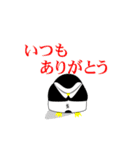 いつも
ありがとう